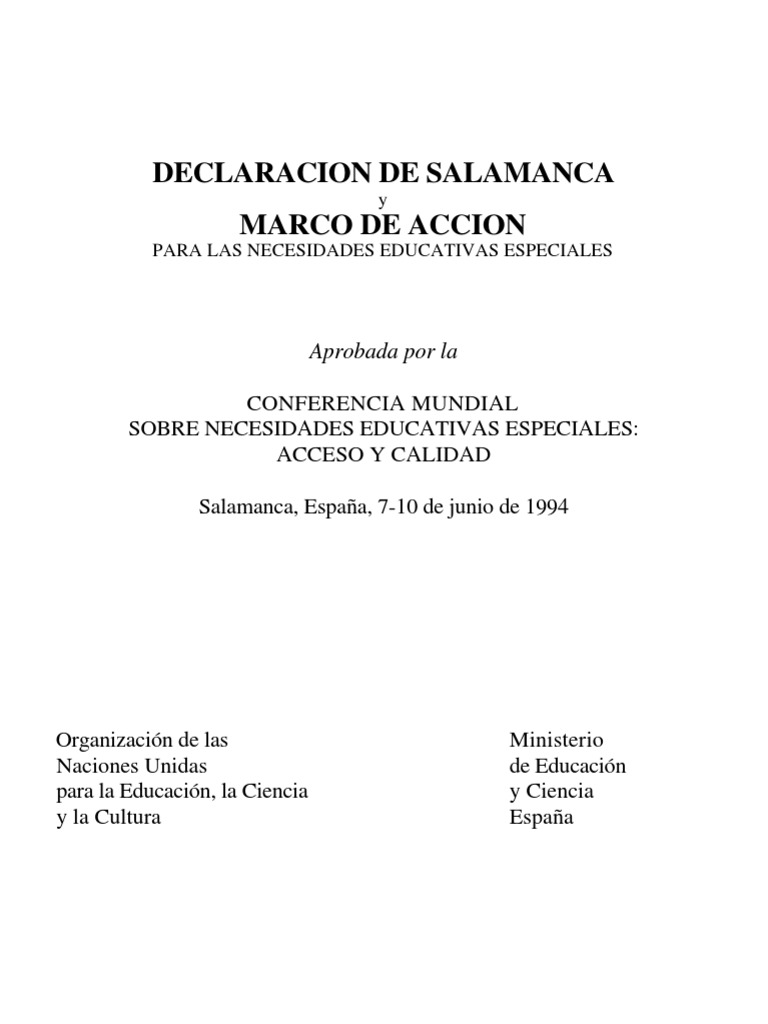 DECLARACION DE SALAMANCA
y
MARCO DE ACCION
PARA LAS NECESIDADES EDUCATIVAS ESPECIALES

Aprobada por la

CONFERENCIA MUNDIAL
SOBRE NECESIDADES EDUCATIVAS ESPECIALES:
ACCESO Y CALIDAD

Salamanca, España, 7-10 de junio de 1994

Organización de las
Naciones Unidas
para la Educación, la Ciencia
y la Cultura

Ministerio
de Educación
y Ciencia
España